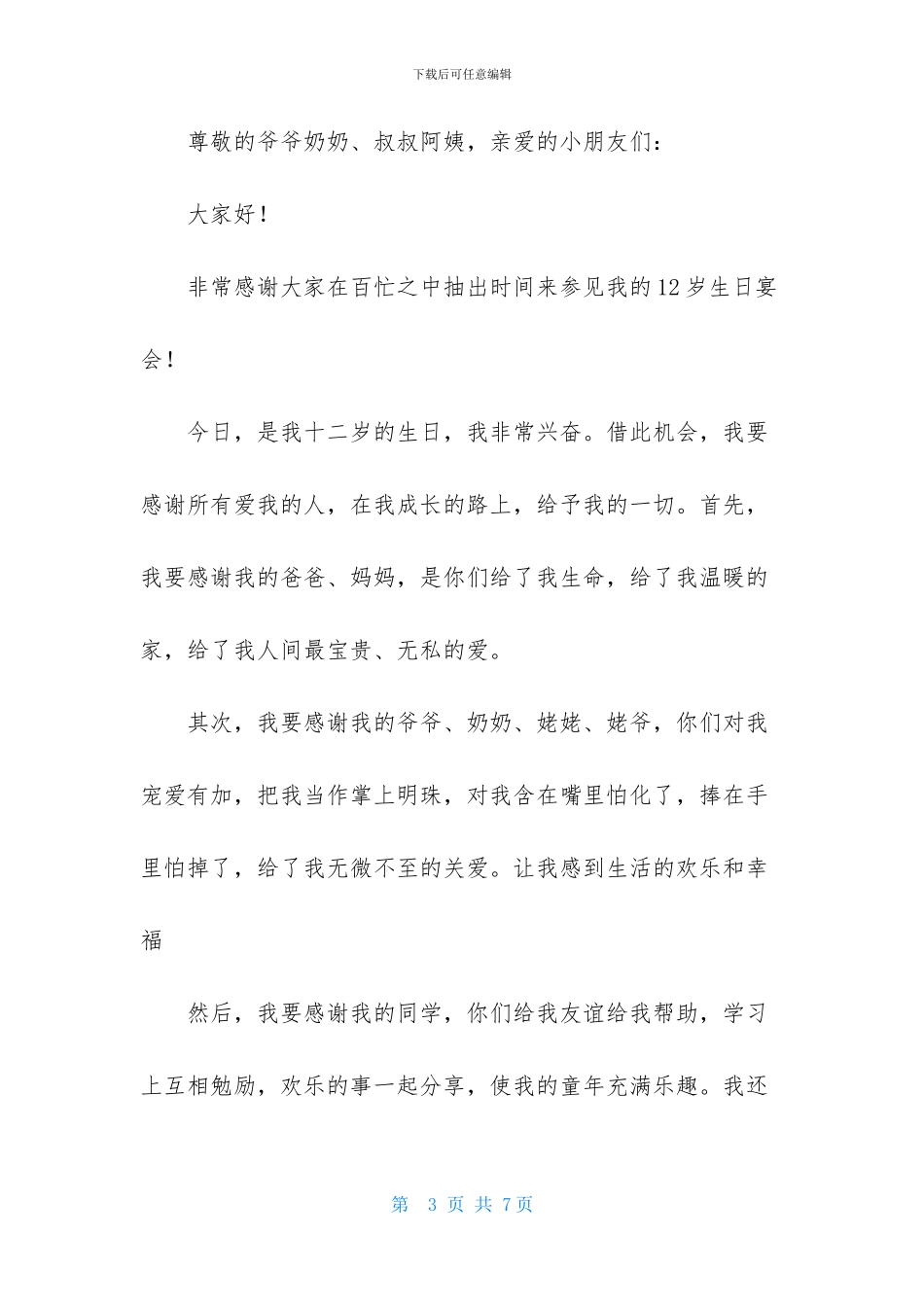 下载后可任意编辑

尊敬的爷爷奶奶、叔叔阿姨，亲爱的小朋友们：

大家好！

非常感谢大家在百忙之中抽出时间来参见我的12岁生日宴会！

今日，是我十二岁的生日，我非常兴奋。借此机会，我要感谢所有爱我的人，在我成长的路上，给予我的一切。首先，我要感谢我的爸爸、妈妈，是你们给了我生命，给了我温暖的家，给了我人间最宝贵、无私的爱。

其次，我要感谢我的爷爷、奶奶、姥姥、姥爷，你们对我宠爱有加，把我当作掌上明珠，对我含在嘴里怕化了，捧在手里怕掉了，给了我无微不至的关爱。让我感到生活的欢乐和幸福

然后，我要感谢我的同学，你们给我友谊给我帮助，学习上互相勉励，欢乐的事一起分享，使我的童年充满乐趣。我还

第 3 页 共 7页